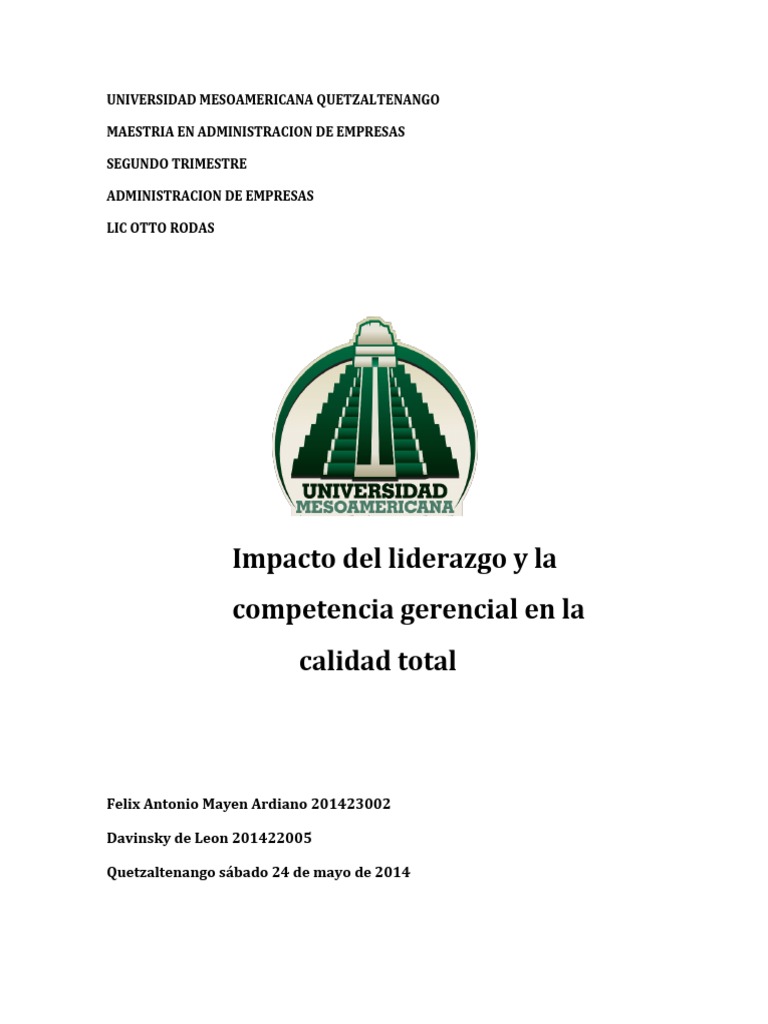 UNIVERSIDAD MESOAMERICANA QUETZALTENANGO

MAESTRIA EN ADMINISTRACION DE EMPRESAS

SEGUNDO TRIMESTRE

ADMINISTRACION DE EMPRESAS

LIC OTTO RODAS

UNIVERSIDAD
MESOAMERICANA

Impacto del liderazgo y la competencia gerencial en la calidad total

Felix Antonio Mayen Ardiano 201423002

Davinsky de Leon 201422005

Quetzaltenango sábado 24 de mayo de 2014